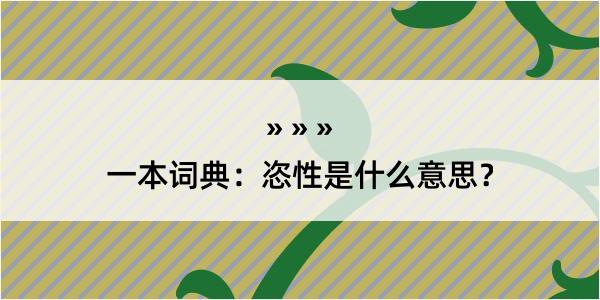 » » »

一本词典：恣性是什么意思？